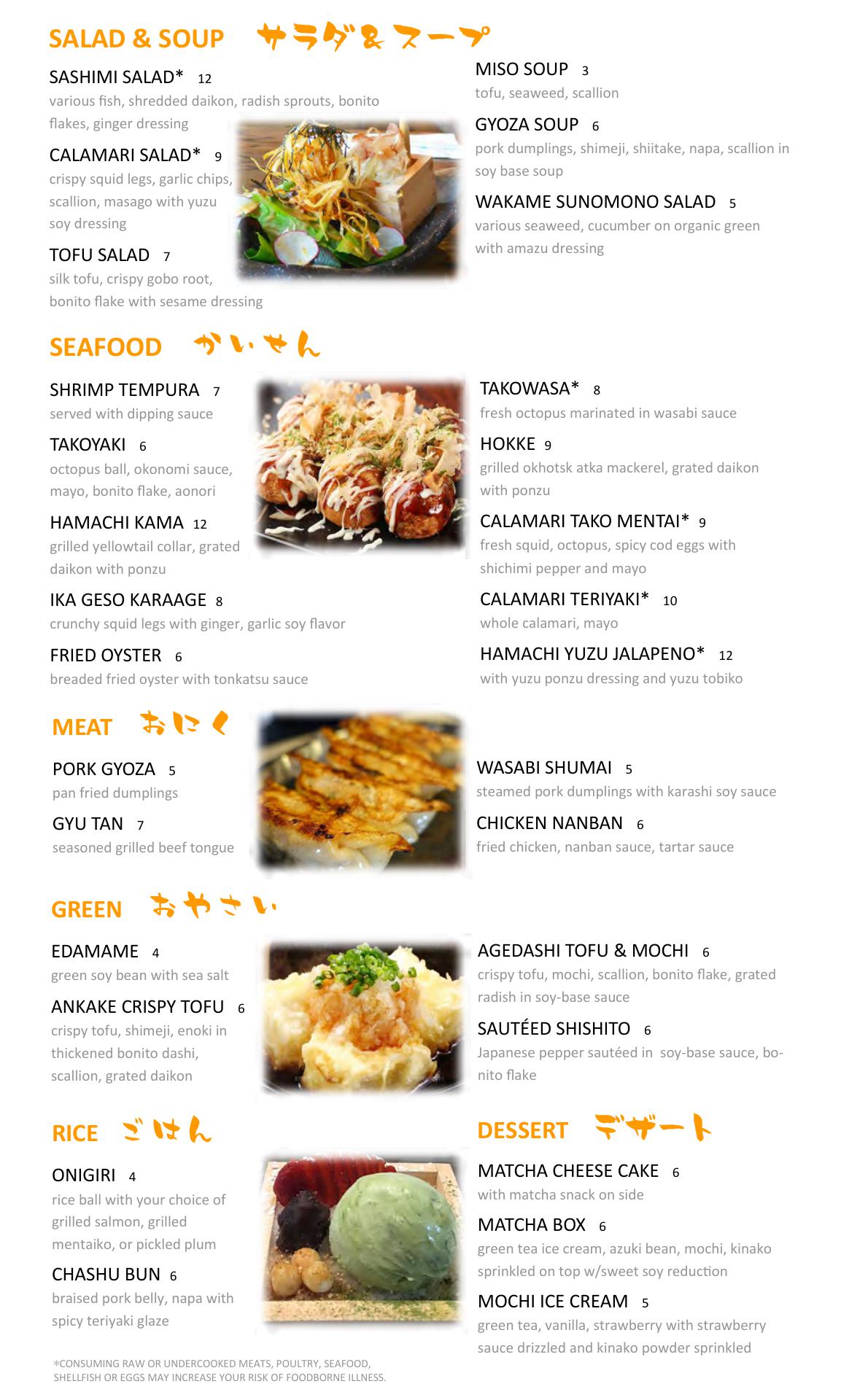 SALAD & SOUP サラダ&スープ

SASHIMI SALAD* 12
various fish, shredded daikon, radish sprouts, bonito flakes, ginger dressing

CALAMARI SALAD* 9
crispy squid legs, garlic chips, scallion, masago with yuzu soy dressing

TOFU SALAD 7
silk tofu, crispy gobo root, bonito flake with sesame dressing

MISO SOUP 3
tofu, seaweed, scallion

GYOZA SOUP 6
pork dumplings, shimeji, shiitake, napa, scallion in soy base soup

WAKAME SUNOMONO SALAD 5
various seaweed, cucumber on organic green with amazu dressing

SEAFOOD かいせん

SHRIMP TEMPURA 7
served with dipping sauce

TAKOYAKI 6
octopus ball, okonomi sauce, mayo, bonito flake, aonori

HAMACHI KAMA 12
grilled yellowtail collar, grated daikon with ponzu

IKA GESO KARAAGE 8
crunchy squid legs with ginger, garlic soy flavor

FRIED OYSTER 6
breaded fried oyster with tonkatsu sauce

TAKOWASA* 8
fresh octopus marinated in wasabi sauce

HOKKE 9
grilled okhotsk atka mackerel, grated daikon with ponzu

CALAMARI TAKO MENTAI* 9
fresh squid, octopus, spicy cod eggs with shichimi pepper and mayo

CALAMARI TERIYAKI* 10
whole calamari, mayo

HAMACHI YUZU JALAPENO* 12
with yuzu ponzu dressing and yuzu tobiko

MEAT おにく

PORK GYOZA 5
pan fried dumplings

GYU TAN 7
seasoned grilled beef tongue

WASABI SHUMAI 5
steamed pork dumplings with karashi soy sauce

CHICKEN NANBAN 6
fried chicken, nanban sauce, tartar sauce

GREEN おやさい

EDAMAME 4
green soy bean with sea salt

ANKAKE CRISPY TOFU 6
crispy tofu, shimeji, enoki in thickened bonito dashi, scallion, grated daikon

AGEDASHI TOFU & MOCHI 6
crispy tofu, mochi, scallion, bonito flake, grated radish in soy-base sauce

SAUTÉED SHISHITO 6
Japanese pepper sautéed in soy-base sauce, bonito flake

RICE ごはん

ONIGIRI 4
rice ball with your choice of grilled salmon, grilled mentaiko, or pickled plum

CHASHU BUN 6
braised pork belly, napa with spicy teriyaki glaze

*CONSUMING RAW OR UNDERCOOKED MEATS, POULTRY, SEAFOOD, SHELLFISH OR EGGS MAY INCREASE YOUR RISK OF FOODBORNE ILLNESS.

DESSERT デザート

MATCHA CHEESE CAKE 6
with matcha snack on side

MATCHA BOX 6
green tea ice cream, azuki bean, mochi, kinako sprinkled on top w/sweet soy reduction

MOCHI ICE CREAM 5
green tea, vanilla, strawberry with strawberry sauce drizzled and kinako powder sprinkled